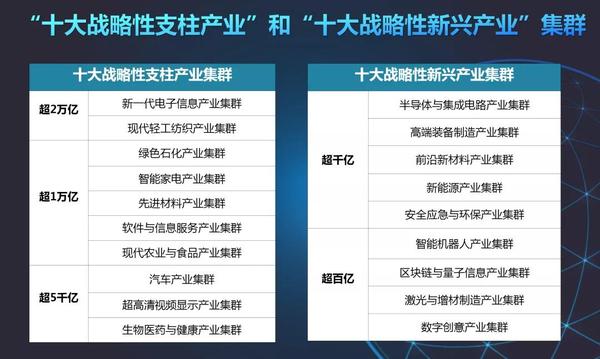 “十大战略性支柱产业”和“十大战略性新兴产业”集群

| 十大战略性支柱产业集群 | |
|---|---|
| 超2万亿 | 新一代电子信息产业集群 |
| | 现代轻工纺织产业集群 |
| 超1万亿 | 绿色石化产业集群 |
| | 智能家电产业集群 |
| | 先进材料产业集群 |
| | 软件与信息服务产业集群 |
| | 现代农业与食品产业集群 |
| 超5千亿 | 汽车产业集群 |
| | 超高清视频显示产业集群 |
| | 生物医药与健康产业集群 |

| 十大战略性新兴产业集群 | |
|---|---|
| 超千亿 | 半导体与集成电路产业集群 |
| | 高端装备制造产业集群 |
| | 前沿新材料产业集群 |
| | 新能源产业集群 |
| | 安全应急与环保产业集群 |
| 超百亿 | 智能机器人产业集群 |
| | 区块链与量子信息产业集群 |
| | 激光与增材制造产业集群 |
| | 数字创意产业集群 |